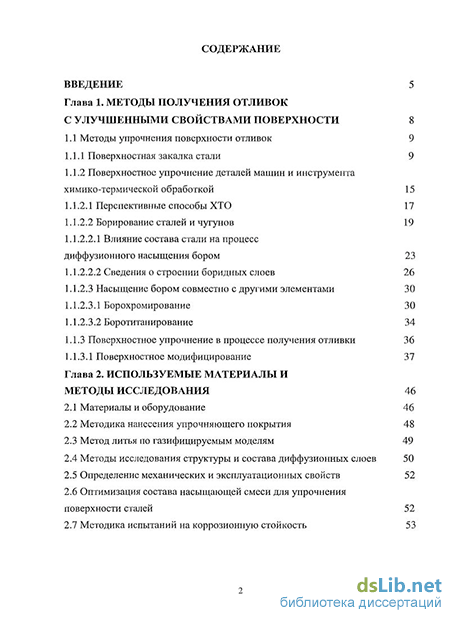 СОДЕРЖАНИЕ

ВВЕДЕНИЕ 5

Глава 1. МЕТОДЫ ПОЛУЧЕНИЯ ОТЛИВОК С УЛУЧШЕННЫМИ СВОЙСТВАМИ ПОВЕРХНОСТИ 8

1.1 Методы упрочнения поверхности отливок 9

1.1.1 Поверхностная закалка стали 9

1.1.2 Поверхностное упрочнение деталей машин и инструмента химико-термической обработкой 15

1.1.2.1 Перспективные способы ХТО 17

1.1.2.2 Борирование сталей и чугунов 19

1.1.2.2.1 Влияние состава стали на процесс диффузионного насыщения бором 23

1.1.2.2.2 Сведения о строении боридных слоев 26

1.1.2.3 Насыщение бором совместно с другими элементами 30

1.1.2.3.1 Борохромирование 30

1.1.2.3.2 Боротитанирование 34

1.1.3 Поверхностное упрочнение в процессе получения отливки 36

1.1.3.1 Поверхностное модифицирование 37

Глава 2. ИСПОЛЬЗУЕМЫЕ МАТЕРИАЛЫ И МЕТОДЫ ИССЛЕДОВАНИЯ 46

2.1 Материалы и оборудование 46

2.2 Методика нанесения упрочняющего покрытия 48

2.3 Метод литья по газифицирусмым моделям 49

2.4 Методы исследования структуры и состава диффузионных слоев 50

2.5 Определение механических и эксплуатационных свойств 52

2.6 Оптимизация состава насыщающей смеси для упрочнения поверхности сталей 52

2.7 Методика испытаний на коррозионную стойкость 53

2

dsLib.net
библиотека диссертаций